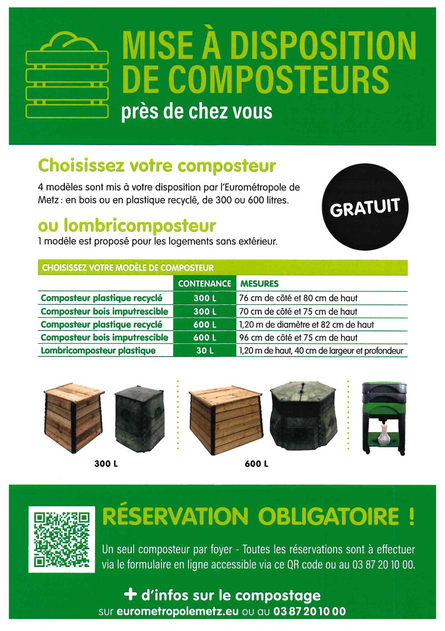 MISE À DISPOSITION DE COMPOSTEURS
près de chez vous

Choisissez votre composteur
4 modèles sont mis à votre disposition par l'Eurométropole de Metz : en bois ou en plastique recyclé, de 300 ou 600 litres.

GRATUIT

ou lombricomposteur
1 modèle est proposé pour les logements sans extérieur.

CHOISISSEZ VOTRE MODÈLE DE COMPOSTEUR

| | CONTENANCE | MESURES |
|---|---|---|
| Composteur plastique recyclé | 300 L | 76 cm de côté et 80 cm de haut |
| Composteur bois imputrescible | 300 L | 70 cm de côté et 75 cm de haut |
| Composteur plastique recyclé | 600 L | 1,20 m de diamètre et 82 cm de haut |
| Composteur bois imputrescible | 600 L | 96 cm de côté et 75 cm de haut |
| Lombricomposteur plastique | 30 L | 1,20 m de haut, 40 cm de largeur et profondeur |

300 L
600 L

RÉSERVATION OBLIGATOIRE !

Un seul composteur par foyer - Toutes les réservations sont à effectuer via le formulaire en ligne accessible via ce QR code ou au 03 87 20 10 00.

+ d'infos sur le compostage
sur eurometropolemetz.eu ou au 03 87 20 10 00